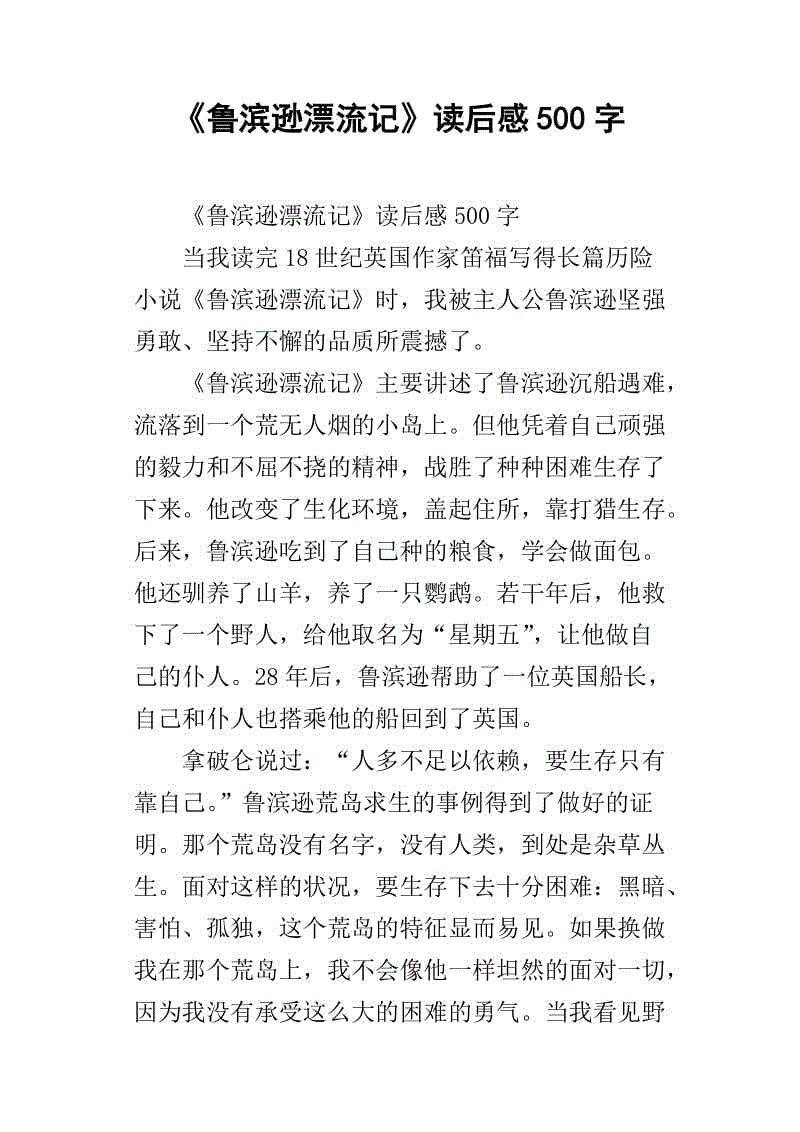 《鲁滨逊漂流记》读后感500字

《鲁滨逊漂流记》读后感500字

当我读完18世纪英国作家笛福写得长篇历险小说《鲁滨逊漂流记》时，我被主人公鲁滨逊坚强勇敢、坚持不懈的品质所震撼了。

《鲁滨逊漂流记》主要讲述了鲁滨逊沉船遇难，流落到一个荒无人烟的小岛上。但他凭着自己顽强的毅力和不屈不挠的精神，战胜了种种困难生存了下来。他改变了生化环境，盖起住所，靠打猎生存。后来，鲁滨逊吃到了自己种的粮食，学会做面包。他还驯养了山羊，养了一只鹦鹉。若干年后，他救下了一个野人，给他取名为“星期五”，让他做自己的仆人。28年后，鲁滨逊帮助了一位英国船长，自己和仆人也搭乘他的船回到了英国。

拿破仑说过：“人多不足以依赖，要生存只有靠自己。”鲁滨逊荒岛求生的事例得到了做好的证明。那个荒岛没有名字，没有人类，到处是杂草丛生。面对这样的状况，要生存下去十分困难：黑暗、害怕、孤独，这个荒岛的特征显而易见。如果换做我在那个荒岛上，我不会像他一样坦然的面对一切，因为我没有承受这么大的困难的勇气。当我看见野